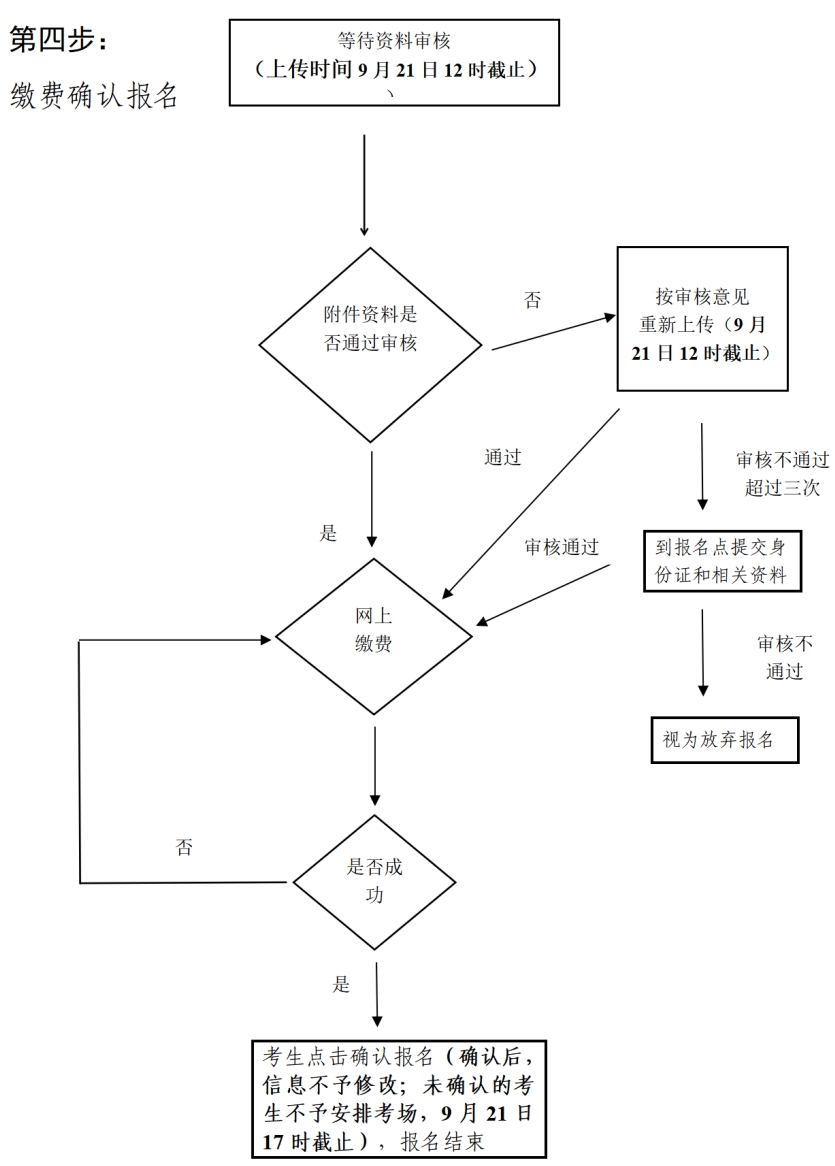 第四步：

缴费确认报名

等待资料审核
（上传时间 9 月 21 日 12 时截止）
、

附件资料是否通过审核

否

按审核意见重新上传（9 月 21 日 12 时截止）

通过

审核不通过超过三次

是

审核通过

到报名点提交身份证和相关资料

网上缴费

审核不通过

视为放弃报名

否

是否成功

是

考生点击确认报名（确认后，信息不予修改；未确认的考生不予安排考场，9 月 21 日 17 时截止），报名结束